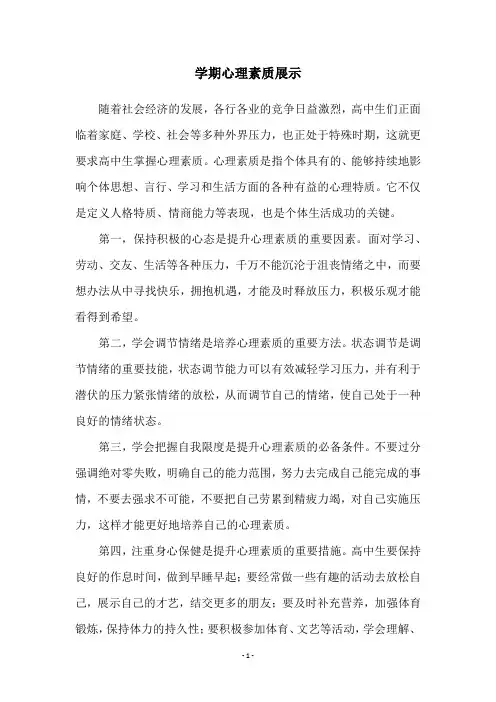 学期心理素质展示

随着社会经济的发展，各行各业的竞争日益激烈，高中生们正面临着家庭、学校、社会等多种外界压力，也正处于特殊时期，这就更要求高中生掌握心理素质。心理素质是指个体具有的、能够持续地影响个体思想、言行、学习和生活方面的各种有益的心理特质。它不仅是定义人格特质、情商能力等表现，也是个体生活成功的关键。

第一，保持积极的心态是提升心理素质的重要因素。面对学习、劳动、交友、生活等各种压力，千万不能沉沦于沮丧情绪之中，而要想办法从中寻找快乐，拥抱机遇，才能及时释放压力，积极乐观才能看得到希望。

第二，学会调节情绪是培养心理素质的重要方法。状态调节是调节情绪的重要技能，状态调节能力可以有效减轻学习压力，并有利于潜伏的压力紧张情绪的放松，从而调节自己的情绪，使自己处于一种良好的情绪状态。

第三，学会把握自我限度是提升心理素质的必备条件。不要过分强调绝对零失败，明确自己的能力范围，努力去完成自己能完成的事情，不要去强求不可能，不要把自己劳累到精疲力竭，对自己实施压力，这样才能更好地培养自己的心理素质。

第四，注重身心保健是提升心理素质的重要措施。高中生要保持良好的作息时间，做到早睡早起；要经常做一些有趣的活动去放松自己，展示自己的才艺，结交更多的朋友；要及时补充营养，加强体育锻炼，保持体力的持久性；要积极参加体育、文艺等活动，学会理解、

- 1 -